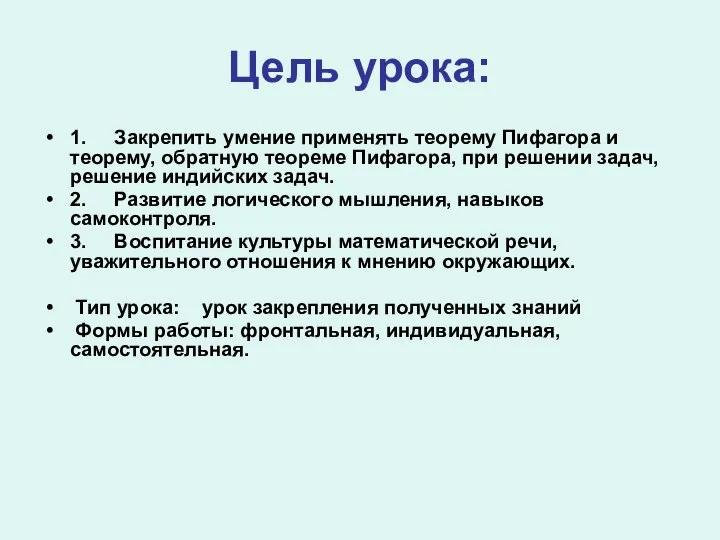 Цель урока:

• 1. Закрепить умение применять теорему Пифагора и теорему, обратную теореме Пифагора, при решении задач, решение индийских задач.
• 2. Развитие логического мышления, навыков самоконтроля.
• 3. Воспитание культуры математической речи, уважительного отношения к мнению окружающих.

• Тип урока: урок закрепления полученных знаний
• Формы работы: фронтальная, индивидуальная, самостоятельная.